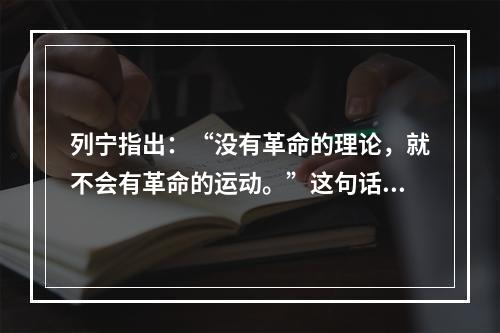 列宁指出：“没有革命的理论，就不会有革命的运动。”这句话...